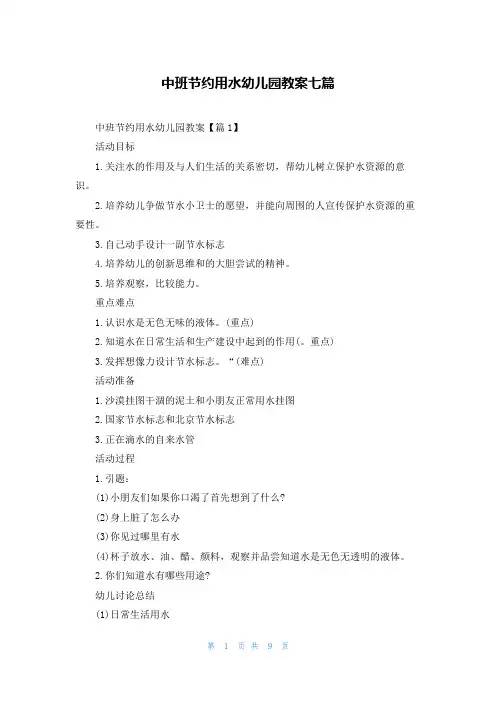 中班节约用水幼儿园教案七篇

中班节约用水幼儿园教案【篇1】

活动目标

1.关注水的作用及与人们生活的关系密切，帮幼儿树立保护水资源的意识。

2.培养幼儿争做节水小卫士的愿望，并能向周围的人宣传保护水资源的重要性。

3.自己动手设计一副节水标志

4.培养幼儿的创新思维和的大胆尝试的精神。

5.培养观察，比较能力。

重点难点

1.认识水是无色无味的液体。(重点)

2.知道水在日常生活和生产建设中起到的作用(。重点)

3.发挥想像力设计节水标志。“(难点)

活动准备

1.沙漠挂图干涸的泥土和小朋友正常用水挂图

2.国家节水标志和北京节水标志

3.正在滴水的自来水管

活动过程

1.引题：

(1)小朋友们如果你口渴了首先想到了什么?

(2)身上脏了怎么办

(3)你见过哪里有水

(4)杯子放水、油、醋、颜料，观察并品尝知道水是无色无透明的液体。

2.你们知道水有哪些用途?

幼儿讨论总结

(1)日常生活用水

第 1 页 共 9 页